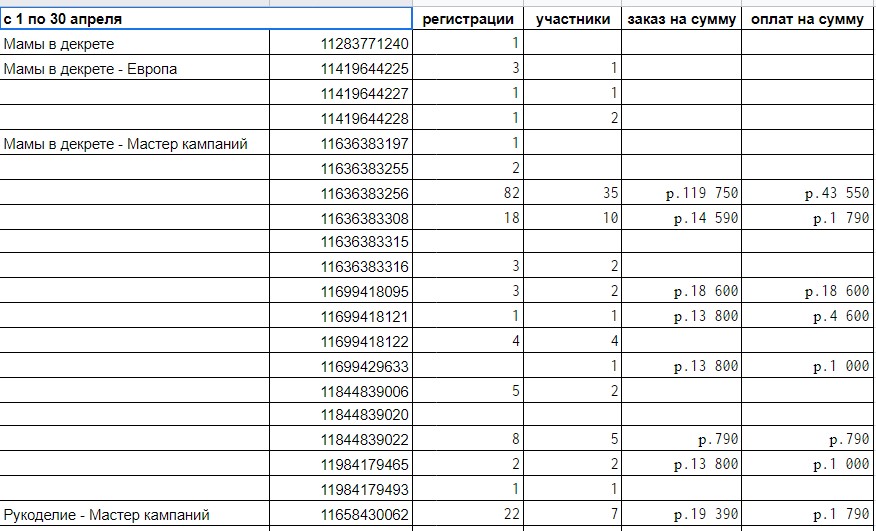 | с 1 по 30 апреля | | регистрации | участники | заказ на сумму | оплат на сумму |
|---|---|---|---|---|---|
| Мамы в декрете | 11283771240 | 1 | | | |
| Мамы в декрете - Европа | 11419644225 | 3 | 1 | | |
| | 11419644227 | 1 | 1 | | |
| | 11419644228 | 1 | 2 | | |
| Мамы в декрете - Мастер кампаний | 11636383197 | 1 | | | |
| | 11636383255 | 2 | | | |
| | 11636383256 | 82 | 35 | р.119 750 | р.43 550 |
| | 11636383308 | 18 | 10 | р.14 590 | р.1 790 |
| | 11636383315 | | | | |
| | 11636383316 | 3 | 2 | | |
| | 11699418095 | 3 | 2 | р.18 600 | р.18 600 |
| | 11699418121 | 1 | 1 | р.13 800 | р.4 600 |
| | 11699418122 | 4 | 4 | | |
| | 11699429633 | | 1 | р.13 800 | р.1 000 |
| | 11844839006 | 5 | 2 | | |
| | 11844839020 | | | | |
| | 11844839022 | 8 | 5 | р.790 | р.790 |
| | 11984179465 | 2 | 2 | р.13 800 | р.1 000 |
| | 11984179493 | 1 | 1 | | |
| Рукоделие - Мастер кампаний | 11658430062 | 22 | 7 | р.19 390 | р.1 790 |